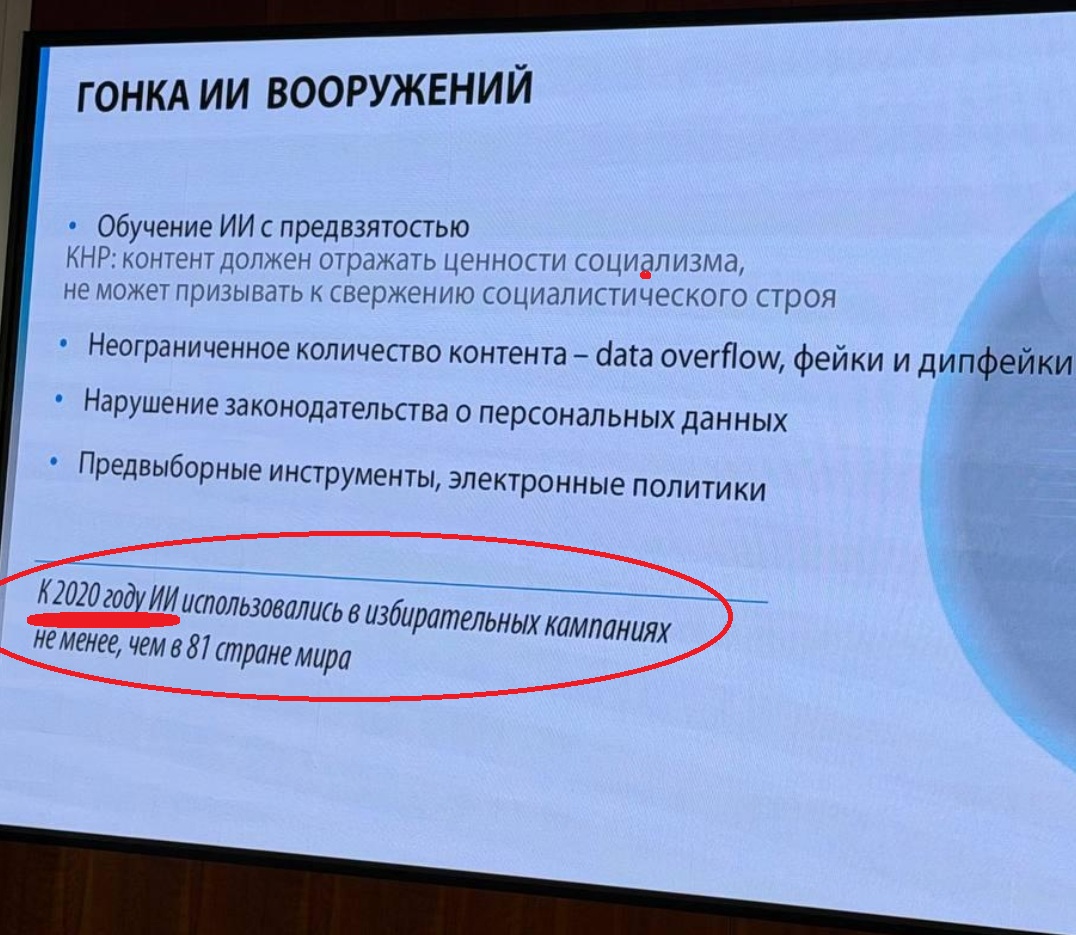 ГОНКА ИИ ВООРУЖЕНИЙ

• Обучение ИИ с предвзятостью
КНР: контент должен отражать ценности социализма, не может призывать к свержению социалистического строя

• Неограниченное количество контента – data overflow, фейки и дипфейки

• Нарушение законодательства о персональных данных

• Предвыборные инструменты, электронные политики

К 2020 году ИИ использовались в избирательных кампаниях не менее, чем в 81 стране мира